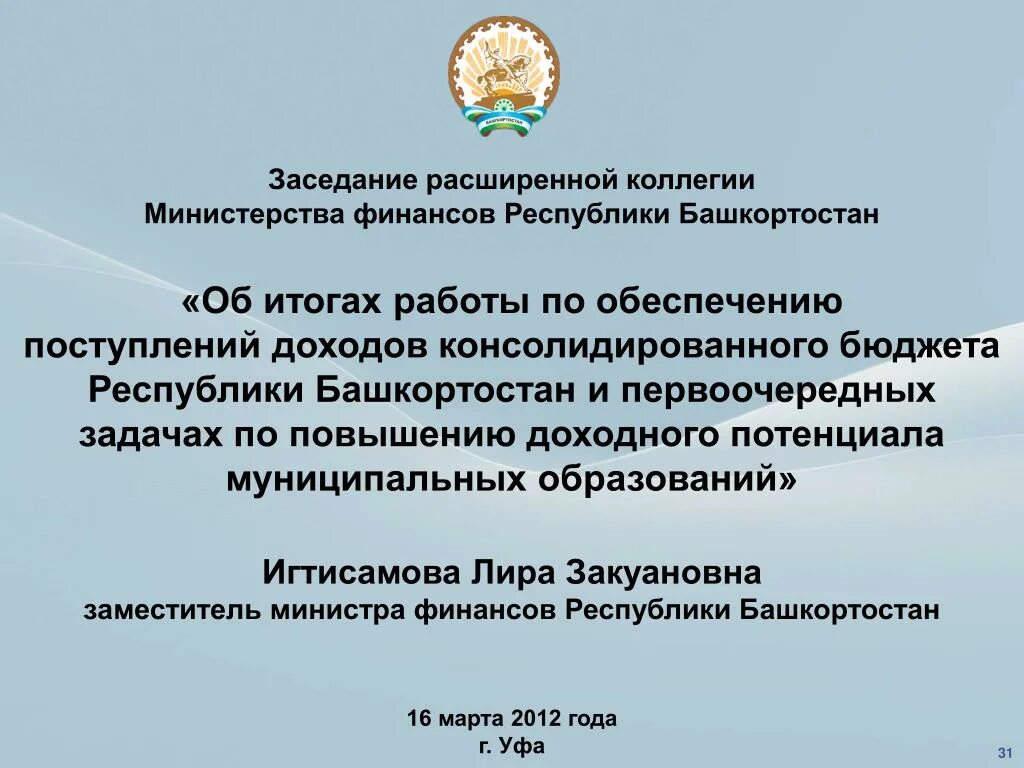 БАШКОРТОСТАН

Заседание расширенной коллегии
Министерства финансов Республики Башкортостан

«Об итогах работы по обеспечению поступлений доходов консолидированного бюджета Республики Башкортостан и первоочередных задачах по повышению доходного потенциала муниципальных образований»

Игтисамова Лира Закуановна
заместитель министра финансов Республики Башкортостан

16 марта 2012 года
г. Уфа

31